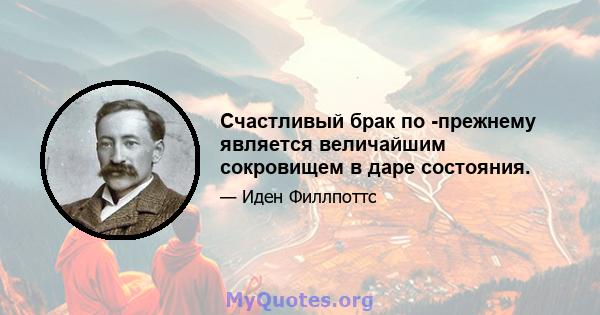 Счастливый брак по -прежнему является величайшим сокровищем в даре состояния.

— Иден Филлпоттс

MyQuotes.org